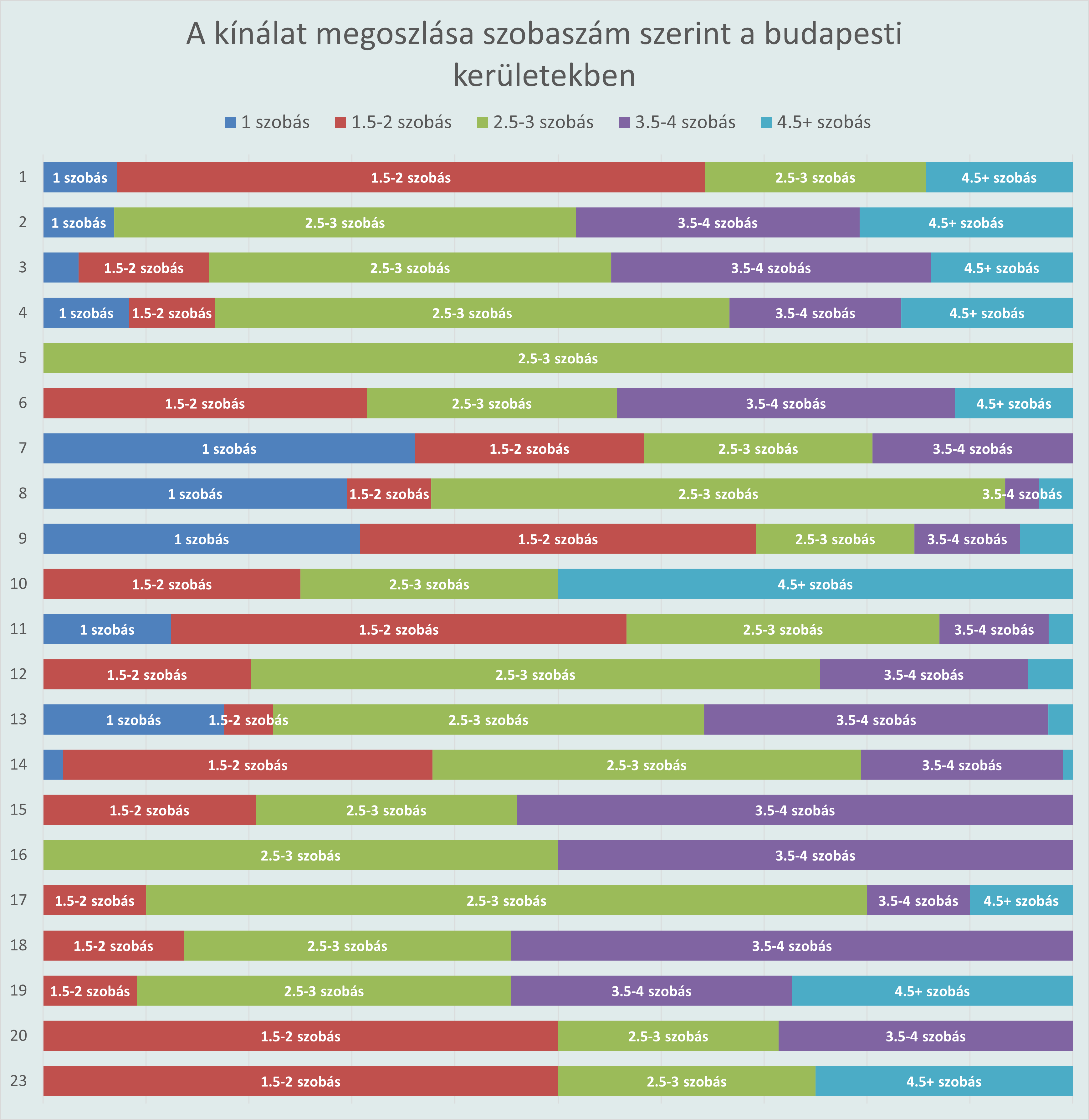 A kínálat megoszlása szobaszám szerint a budapesti kerületekben

1 szobás
1.5-2 szobás
2.5-3 szobás
3.5-4 szobás
4.5+ szobás

1 1 szobás 1.5-2 szobás 2.5-3 szobás 4.5+ szobás
2 1 szobás 2.5-3 szobás 3.5-4 szobás 4.5+ szobás
3 1.5-2 szobás 2.5-3 szobás 3.5-4 szobás 4.5+ szobás
4 1 szobás 1.5-2 szobás 2.5-3 szobás 3.5-4 szobás 4.5+ szobás
5 2.5-3 szobás
6 1.5-2 szobás 2.5-3 szobás 3.5-4 szobás 4.5+ szobás
7 1 szobás 1.5-2 szobás 2.5-3 szobás 3.5-4 szobás
8 1 szobás 1.5-2 szobás 2.5-3 szobás 3.5-4 szobás
9 1 szobás 1.5-2 szobás 2.5-3 szobás 3.5-4 szobás
10 1.5-2 szobás 2.5-3 szobás 4.5+ szobás
11 1 szobás 1.5-2 szobás 2.5-3 szobás 3.5-4 szobás
12 1.5-2 szobás 2.5-3 szobás 3.5-4 szobás
13 1 szobás 1.5-2 szobás 2.5-3 szobás 3.5-4 szobás
14 1.5-2 szobás 2.5-3 szobás 3.5-4 szobás
15 1.5-2 szobás 2.5-3 szobás 3.5-4 szobás
16 2.5-3 szobás 3.5-4 szobás
17 1.5-2 szobás 2.5-3 szobás 3.5-4 szobás 4.5+ szobás
18 1.5-2 szobás 2.5-3 szobás 3.5-4 szobás
19 1.5-2 szobás 2.5-3 szobás 3.5-4 szobás 4.5+ szobás
20 1.5-2 szobás 2.5-3 szobás 3.5-4 szobás
23 1.5-2 szobás 2.5-3 szobás 4.5+ szobás